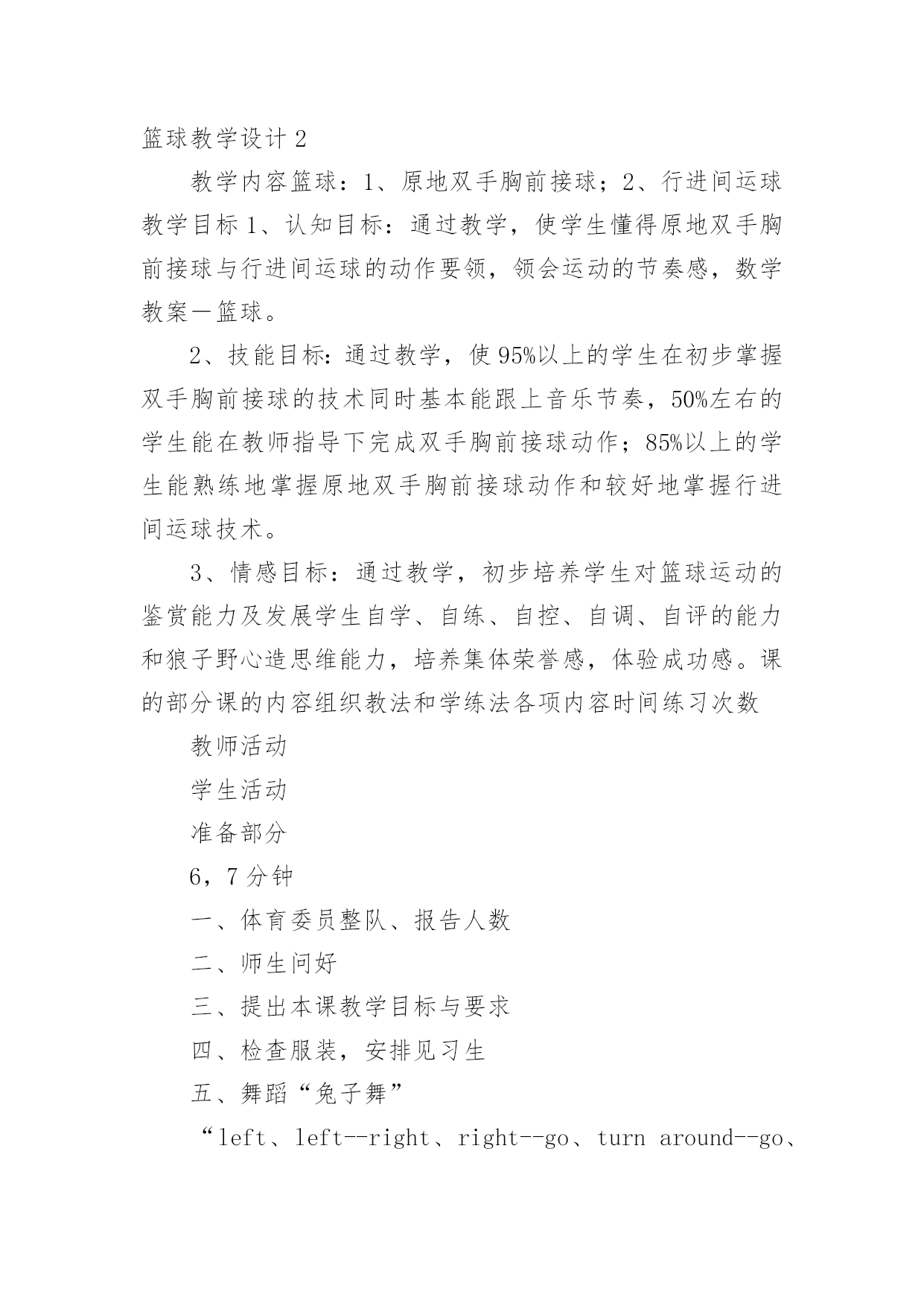 篮球教学设计 2

教学内容篮球：1、原地双手胸前接球；2、行进间运球教学目标 1、认知目标：通过教学，使学生懂得原地双手胸前接球与行进间运球的动作要领，领会运动的节奏感，数学教案一篮球。

2、技能目标：通过教学，使 95%以上的学生在初步掌握双手胸前接球的技术同时基本能跟上音乐节奏，50%左右的学生能在教师指导下完成双手胸前接球动作；85%以上的学生能熟练地掌握原地双手胸前接球动作和较好地掌握行进间运球技术。

3、情感目标：通过教学，初步培养学生对篮球运动的鉴赏能力及发展学生自学、自练、自控、自调、自评的能力和狼子野心造思维能力，培养集体荣誉感，体验成功感。课的部分课的内容组织教法和学练法各项内容时间练习次数

教师活动

学生活动

准备部分

6，7 分钟

一、体育委员整队、报告人数

二、师生问好

三、提出本课教学目标与要求

四、检查服装，安排见习生

五、舞蹈“兔子舞”

“left、left--right、right--go、turn around--go、